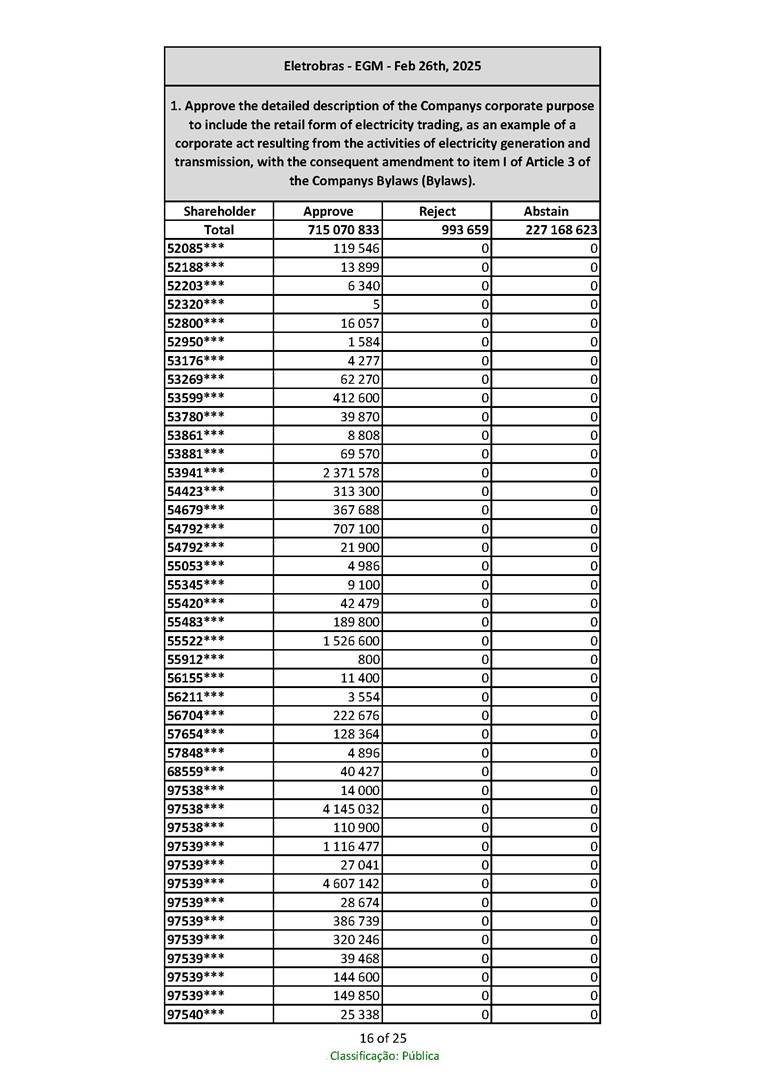 Eletrobras - EGM - Feb 26th, 2025

1. Approve the detailed description of the Companys corporate purpose to include the retail form of electricity trading, as an example of a corporate act resulting from the activities of electricity generation and transmission, with the consequent amendment to item I of Article 3 of the Companys Bylaws (Bylaws).

| Shareholder | Approve | Reject | Abstain |
|---|---|---|---|
| Total | 715 070 833 | 993 659 | 227 168 623 |
| 52085*** | 119 546 | 0 | 0 |
| 52188*** | 13 899 | 0 | 0 |
| 52203*** | 6 340 | 0 | 0 |
| 52320*** | 5 | 0 | 0 |
| 52800*** | 16 057 | 0 | 0 |
| 52950*** | 1 584 | 0 | 0 |
| 53176*** | 4 277 | 0 | 0 |
| 53269*** | 62 270 | 0 | 0 |
| 53599*** | 412 600 | 0 | 0 |
| 53780*** | 39 870 | 0 | 0 |
| 53861*** | 8 808 | 0 | 0 |
| 53881*** | 69 570 | 0 | 0 |
| 53941*** | 2 371 578 | 0 | 0 |
| 54423*** | 313 300 | 0 | 0 |
| 54679*** | 367 688 | 0 | 0 |
| 54792*** | 707 100 | 0 | 0 |
| 54792*** | 21 900 | 0 | 0 |
| 55053*** | 4 986 | 0 | 0 |
| 55345*** | 9 100 | 0 | 0 |
| 55420*** | 42 479 | 0 | 0 |
| 55483*** | 189 800 | 0 | 0 |
| 55522*** | 1 526 600 | 0 | 0 |
| 55912*** | 800 | 0 | 0 |
| 56155*** | 11 400 | 0 | 0 |
| 56211*** | 3 554 | 0 | 0 |
| 56704*** | 222 676 | 0 | 0 |
| 57654*** | 128 364 | 0 | 0 |
| 57848*** | 4 896 | 0 | 0 |
| 68559*** | 40 427 | 0 | 0 |
| 97538*** | 14 000 | 0 | 0 |
| 97538*** | 4 145 032 | 0 | 0 |
| 97538*** | 110 900 | 0 | 0 |
| 97539*** | 1 116 477 | 0 | 0 |
| 97539*** | 27 041 | 0 | 0 |
| 97539*** | 4 607 142 | 0 | 0 |
| 97539*** | 28 674 | 0 | 0 |
| 97539*** | 386 739 | 0 | 0 |
| 97539*** | 320 246 | 0 | 0 |
| 97539*** | 39 468 | 0 | 0 |
| 97539*** | 144 600 | 0 | 0 |
| 97539*** | 149 850 | 0 | 0 |
| 97540*** | 25 338 | 0 | 0 |

16 of 25
Classificação: Pública